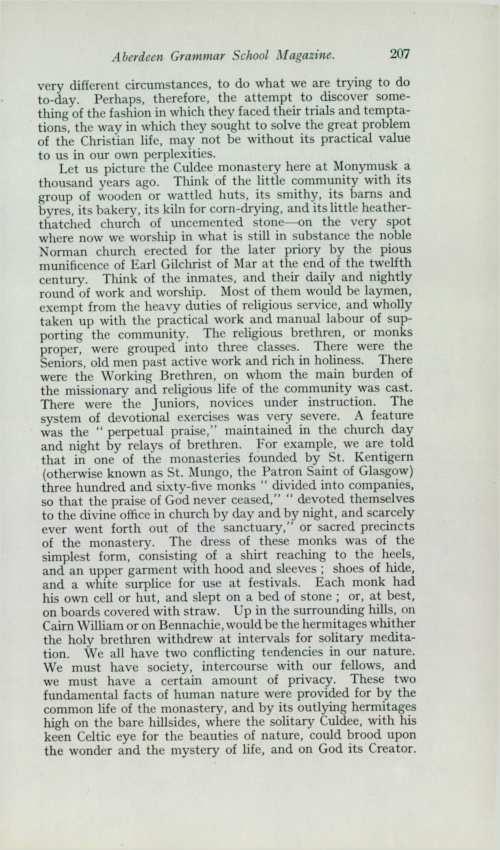 Aberdeen Grammar School Magazine. 207

very different circumstances, to do what we are trying to do to-day. Perhaps, therefore, the attempt to discover something of the fashion in which they faced their trials and temptations, the way in which they sought to solve the great problem of the Christian life, may not be without its practical value to us in our own perplexities.

Let us picture the Culdee monastery here at Monymusk a thousand years ago. Think of the little community with its group of wooden or wattled huts, its smithy, its barns and byres, its bakery, its kiln for corn-drying, and its little heather-thatched church of uncemented stone—on the very spot where now we worship in what is still in substance the noble Norman church erected for the later priory by the pious munificence of Earl Gilchrist of Mar at the end of the twelfth century. Think of the inmates, and their daily and nightly round of work and worship. Most of them would be laymen, exempt from the heavy duties of religious service, and wholly taken up with the practical work and manual labour of supporting the community. The religious brethren, or monks proper, were grouped into three classes. There were the Seniors, old men past active work and rich in holiness. There were the Working Brethren, on whom the main burden of the missionary and religious life of the community was cast. There were the Juniors, novices under instruction. The system of devotional exercises was very severe. A feature was the " perpetual praise," maintained in the church day and night by relays of brethren. For example, we are told that in one of the monasteries founded by St. Kentigern (otherwise known as St. Mungo, the Patron Saint of Glasgow) three hundred and sixty-five monks " divided into companies, so that the praise of God never ceased," " devoted themselves to the divine office in church by day and by night, and scarcely ever went forth out of the sanctuary," or sacred precincts of the monastery. The dress of these monks was of the simplest form, consisting of a shirt reaching to the heels, and an upper garment with hood and sleeves ; shoes of hide, and a white surplice for use at festivals. Each monk had his own cell or hut, and slept on a bed of stone ; or, at best, on boards covered with straw. Up in the surrounding hills, on Cairn William or on Bennachie, would be the hermitages whither the holy brethren withdrew at intervals for solitary meditation. We all have two conflicting tendencies in our nature. We must have society, intercourse with our fellows, and we must have a certain amount of privacy. These two fundamental facts of human nature were provided for by the common life of the monastery, and by its outlying hermitages high on the bare hillsides, where the solitary Culdee, with his keen Celtic eye for the beauties of nature, could brood upon the wonder and the mystery of life, and on God its Creator.